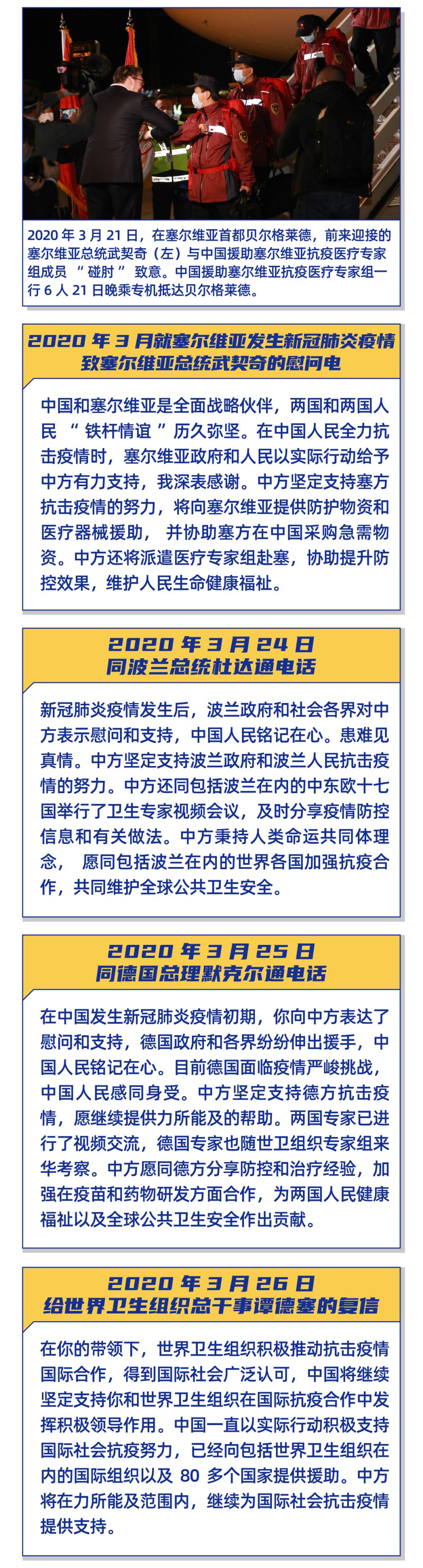 2020年3月21日，在塞尔维亚首都贝尔格莱德，前来迎接的塞尔维亚总统武契奇（左）与中国援助塞尔维亚抗疫医疗专家组成员“碰肘”致意。中国援助塞尔维亚抗疫医疗专家组一行6人21日晚乘专机抵达贝尔格莱德。

2020年3月就塞尔维亚发生新冠肺炎疫情
致塞尔维亚总统武契奇的慰问电

中国和塞尔维亚是全面战略伙伴，两国和两国人民“铁杆情谊”历久弥坚。在中国人民全力抗击疫情时，塞尔维亚政府和人民以实际行动给予中方有力支持，我深表感谢。中方坚定支持塞方抗击疫情的努力，将向塞尔维亚提供防护物资和医疗器械援助，并协助塞方在中国采购急需物资。中方还将派遣医疗专家组赴塞，协助提升防控效果，维护人民生命健康福祉。

2020年3月24日
同波兰总统杜达通电话

新冠肺炎疫情发生后，波兰政府和社会各界对中方表示慰问和支持，中国人民铭记在心。患难见真情。中方坚定支持波兰政府和波兰人民抗击疫情的努力。中方还同包括波兰在内的中东欧十七国举行了卫生专家视频会议，及时分享疫情防控信息和有关做法。中方秉持人类命运共同体理念，愿同包括波兰在内的世界各国加强抗疫合作，共同维护全球公共卫生安全。

2020年3月25日
同德国总理默克尔通电话

在中国发生新冠肺炎疫情初期，你向中方表达了慰问和支持，德国政府和各界纷纷伸出援手，中国人民铭记在心。目前德国面临疫情严峻挑战，中国人民感同身受。中方坚定支持德方抗击疫情，愿继续提供力所能及的帮助。两国专家已进行了视频交流，德国专家也随世卫组织专家组来华考察。中方愿同德方分享防控和治疗经验，加强在疫苗和药物研发方面合作，为两国人民健康福祉以及全球公共卫生安全作出贡献。

2020年3月26日
给世界卫生组织总干事谭德塞的复信

在你的带领下，世界卫生组织积极推动抗击疫情国际合作，得到国际社会广泛认可，中国将继续坚定支持你和世界卫生组织在国际抗疫合作中发挥积极领导作用。中国一直以实际行动积极支持国际社会抗疫努力，已经向包括世界卫生组织在内的国际组织以及80多个国家提供援助。中方将在力所能及范围内，继续为国际社会抗击疫情提供支持。